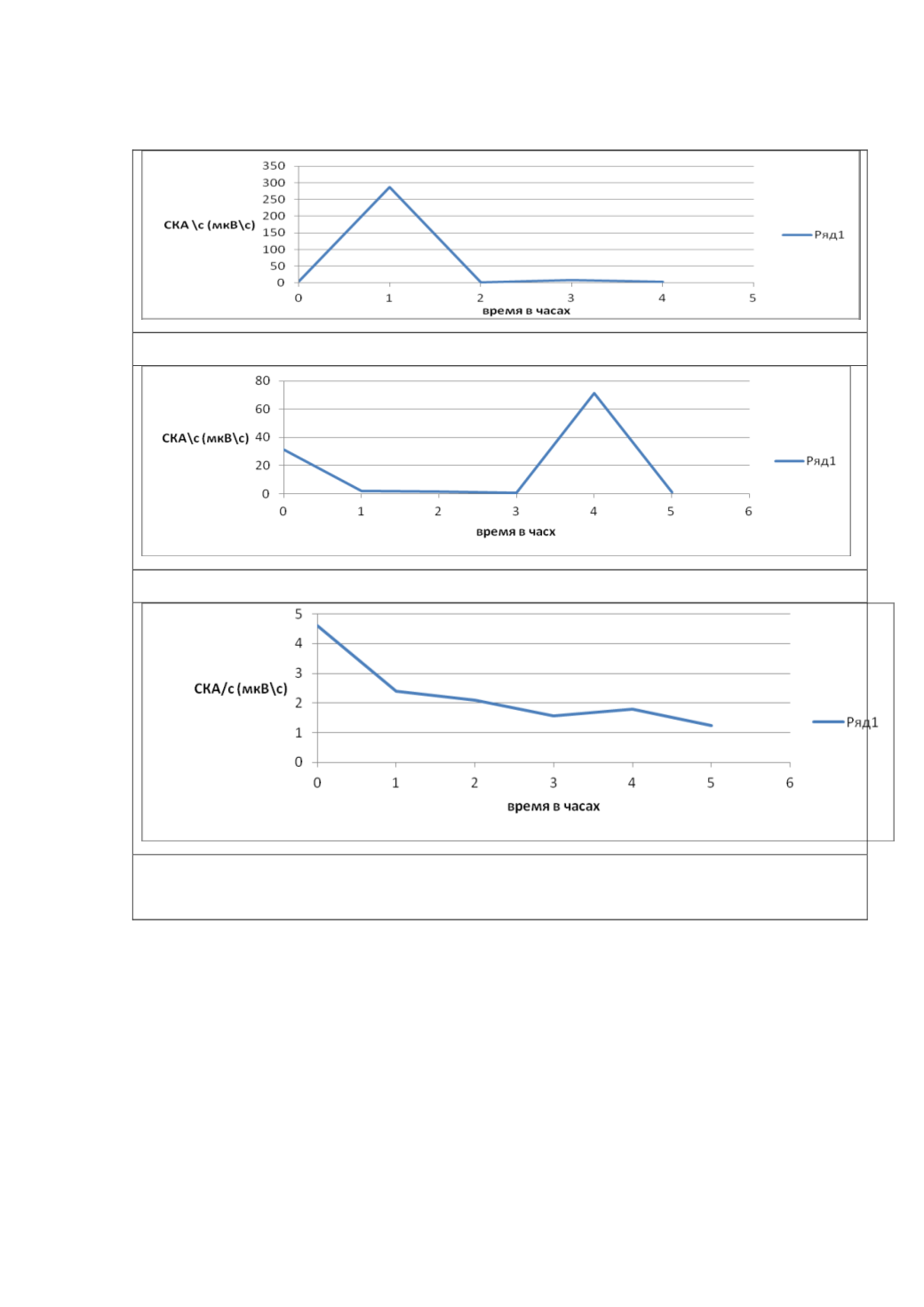 350
300
250
200
150
100
50
0
СКА \с (мкВ\с)
0 1 2 3 4 5
время в часах
Ряд1

80
60
40
20
0
СКА\с (мкВ\с)
0 1 2 3 4 5 6
время в часх
Ряд1

5
4
3
2
1
0
СКА/с (мкВ\с)
0 1 2 3 4 5 6
время в часах
Ряд1